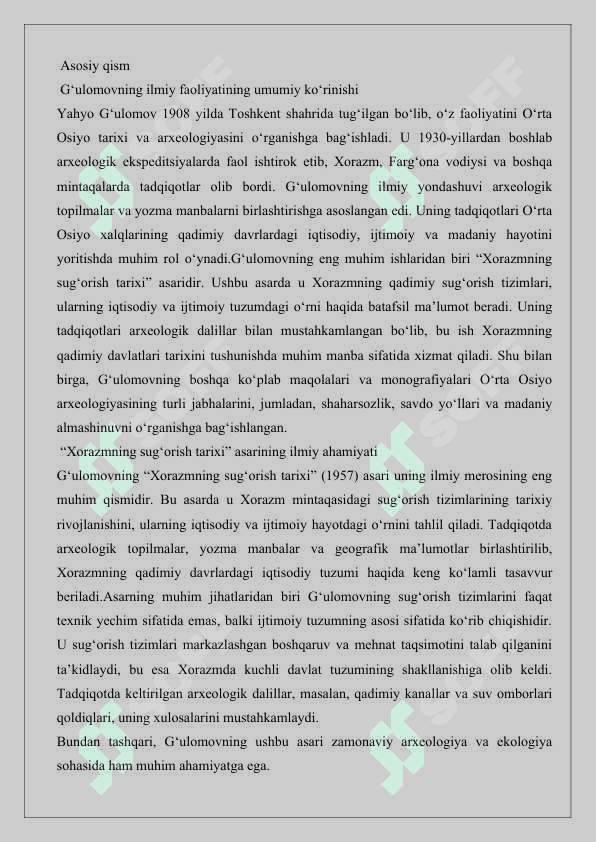 Asosiy qism

G‘ulomovning ilmiy faoliyatining umumiy ko‘rinishi

Yahyo G‘ulomov 1908 yilda Toshkent shahrida tug‘ilgan bo‘lib, o‘z faoliyatini O‘rta Osiyo tarixi va arxeologiyasini o‘rganishga bag‘ishladi. U 1930-yillardan boshlab arxeologik ekspeditsiyalarda faol ishtirok etib, Xorazm, Farg‘ona vodiysi va boshqa mintaqalarda tadqiqotlar olib bordi. G‘ulomovning ilmiy yondashuvi arxeologik topilmalar va yozma manbalarni birlashtirishga asoslangan edi. Uning tadqiqotlari O‘rta Osiyo xalqlarining qadimiy davrlardagi iqtisodiy, ijtimoiy va madaniy hayotini yoritishda muhim rol o‘ynadi.G‘ulomovning eng muhim ishlaridan biri “Xorazmning sug‘orish tarixi” asaridir. Ushbu asarda u Xorazmning qadimiy sug‘orish tizimlari, ularning iqtisodiy va ijtimoiy tuzumdagi o‘rni haqida batafsil ma’lumot beradi. Uning tadqiqotlari arxeologik dalillar bilan mustahkamlangan bo‘lib, bu ish Xorazmning qadimiy davlatlari tarixini tushunishda muhim manba sifatida xizmat qiladi. Shu bilan birga, G‘ulomovning boshqa ko‘plab maqolalari va monografiyalari O‘rta Osiyo arxeologiyasining turli jabhalarini, jumladan, shaharsozlik, savdo yo‘llari va madaniy almashinuvni o‘rganishga bag‘ishlangan.

“Xorazmning sug‘orish tarixi” asarining ilmiy ahamiyati

G‘ulomovning “Xorazmning sug‘orish tarixi” (1957) asari uning ilmiy merosining eng muhim qismidir. Bu asarda u Xorazm mintaqasidagi sug‘orish tizimlarining tarixiy rivojlanishini, ularning iqtisodiy va ijtimoiy hayotdagi o‘rnini tahlil qiladi. Tadqiqotda arxeologik topilmalar, yozma manbalar va geografik ma’lumotlar birlashtirilib, Xorazmning qadimiy davrlardagi iqtisodiy tuzumi haqida keng ko‘lamli tasavvur beriladi.Asarning muhim jihatlaridan biri G‘ulomovning sug‘orish tizimlarini faqat texnik yechim sifatida emas, balki ijtimoiy tuzumning asosi sifatida ko‘rib chiqishidir. U sug‘orish tizimlari markazlashgan boshqaruv va mehnat taqsimotini talab qilganini ta’kidlaydi, bu esa Xorazmda kuchli davlat tuzumining shakllanishiga olib keldi. Tadqiqotda keltirilgan arxeologik dalillar, masalan, qadimiy kanallar va suv omborlari qoldiqlari, uning xulosalarini mustahkamlaydi.

Bundan tashqari, G‘ulomovning ushbu asari zamonaviy arxeologiya va ekologiya sohasida ham muhim ahamiyatga ega.